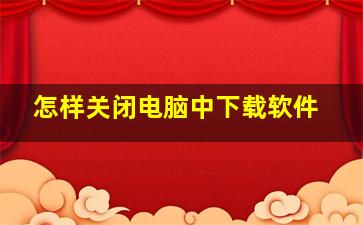 怎样关闭电脑中下载软件